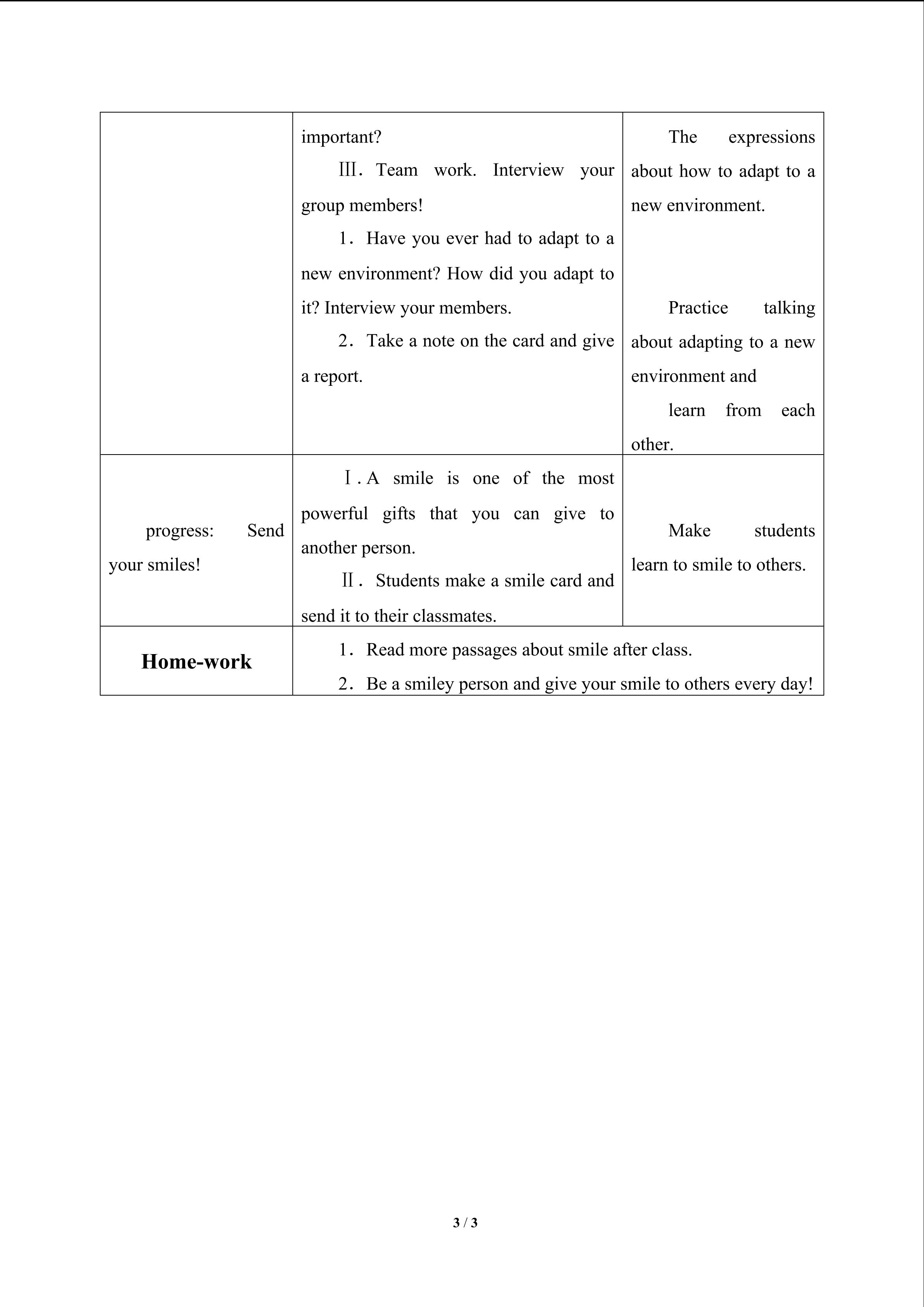 |  | important? Ⅲ. Team work. Interview your group members! 1. Have you ever had to adapt to a new environment? How did you adapt to it? Interview your members. 2. Take a note on the card and give a report. | The expressions about how to adapt to a new environment. Practice talking about adapting to a new environment and learn from each other. |
|---|---|---|
| progress: Send your smiles! | Ⅰ. A smile is one of the most powerful gifts that you can give to another person. Ⅱ. Students make a smile card and send it to their classmates. | Make students learn to smile to others. |
| Home-work | 1. Read more passages about smile after class. 2. Be a smiley person and give your smile to others every day! |  |

3 / 3